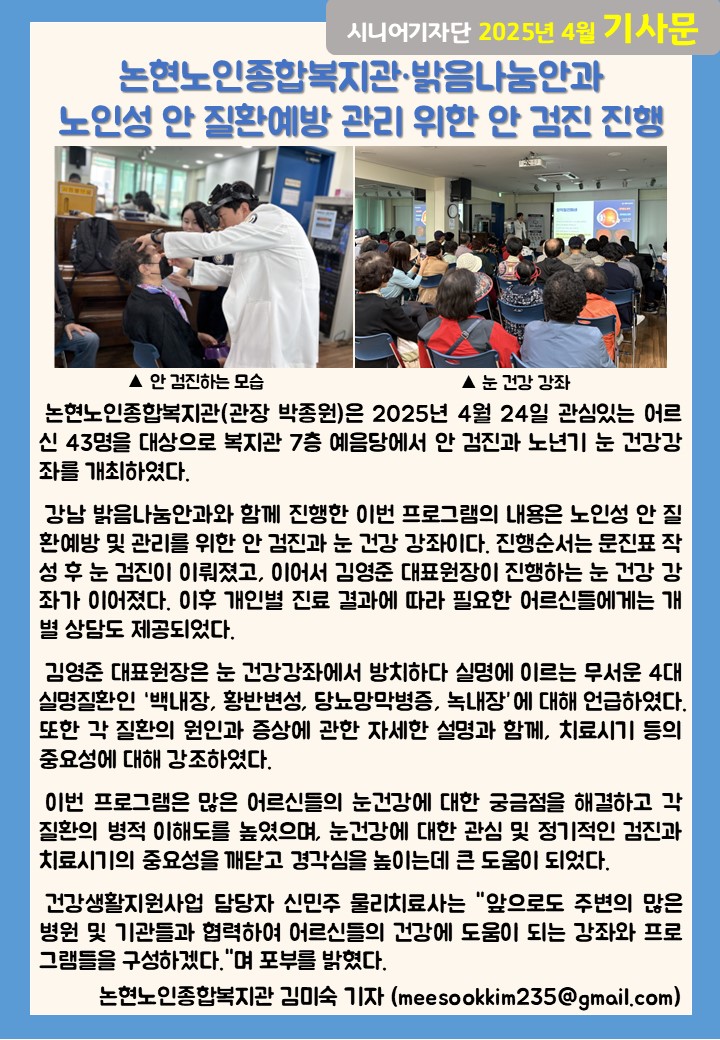 시니어기자단 2025년 4월 기사문

논현노인종합복지관·밝음나눔안과
노인성 안 질환예방 관리 위한 안 검진 진행

▲ 안 검진하는 모습

▲ 눈 건강 강좌

논현노인종합복지관(관장 박종원)은 2025년 4월 24일 관심있는 어르신 43명을 대상으로 복지관 7층 예음당에서 안 검진과 노년기 눈 건강강좌를 개최하였다.

강남 밝음나눔안과와 함께 진행한 이번 프로그램의 내용은 노인성 안 질환예방 및 관리를 위한 안 검진과 눈 건강 강좌이다. 진행순서는 문진표 작성 후 눈 검진이 이뤄졌고, 이어서 김영준 대표원장이 진행하는 눈 건강 강좌가 이어졌다. 이후 개인별 진료 결과에 따라 필요한 어르신들에게는 개별 상담도 제공되었다.

김영준 대표원장은 눈 건강강좌에서 방치하다 실명에 이르는 무서운 4대 실명질환인 '백내장, 황반변성, 당뇨망막병증, 녹내장'에 대해 언급하였다. 또한 각 질환의 원인과 증상에 관한 자세한 설명과 함께, 치료시기 등의 중요성에 대해 강조하였다.

이번 프로그램은 많은 어르신들의 눈건강에 대한 궁금점을 해결하고 각 질환의 병적 이해도를 높였으며, 눈건강에 대한 관심 및 정기적인 검진과 치료시기의 중요성을 깨닫고 경각심을 높이는데 큰 도움이 되었다.

건강생활지원사업 담당자 신민주 물리치료사는 "앞으로도 주변의 많은 병원 및 기관들과 협력하여 어르신들의 건강에 도움이 되는 강좌와 프로그램들을 구성하겠다."며 포부를 밝혔다.

논현노인종합복지관 김미숙 기자 (meesookkim235@gmail.com)